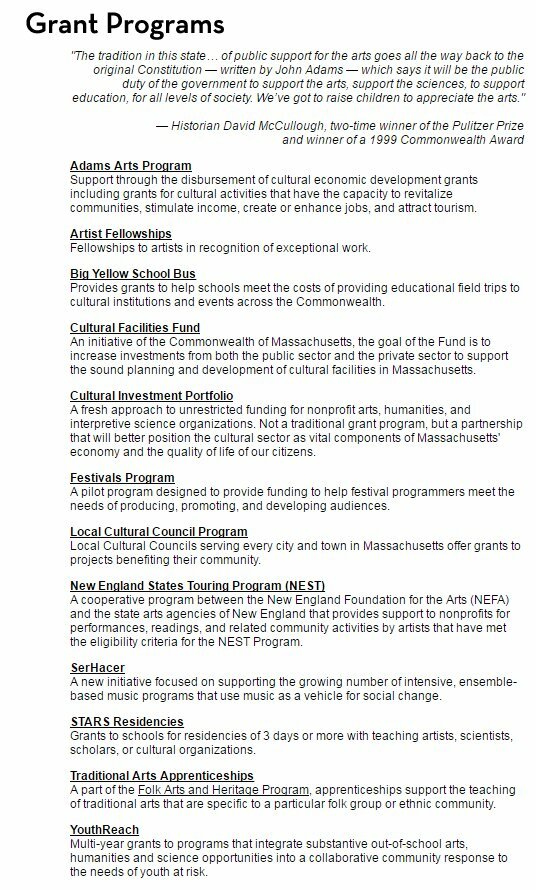 Grant Programs

"The tradition in this state… of public support for the arts goes all the way back to the original Constitution — written by John Adams — which says it will be the public duty of the government to support the arts, support the sciences, to support education, for all levels of society. We've got to raise children to appreciate the arts."

— Historian David McCullough, two-time winner of the Pulitzer Prize and winner of a 1999 Commonwealth Award

Adams Arts Program
Support through the disbursement of cultural economic development grants including grants for cultural activities that have the capacity to revitalize communities, stimulate income, create or enhance jobs, and attract tourism.

Artist Fellowships
Fellowships to artists in recognition of exceptional work.

Big Yellow School Bus
Provides grants to help schools meet the costs of providing educational field trips to cultural institutions and events across the Commonwealth.

Cultural Facilities Fund
An initiative of the Commonwealth of Massachusetts, the goal of the Fund is to increase investments from both the public sector and the private sector to support the sound planning and development of cultural facilities in Massachusetts.

Cultural Investment Portfolio
A fresh approach to unrestricted funding for nonprofit arts, humanities, and interpretive science organizations. Not a traditional grant program, but a partnership that will better position the cultural sector as vital components of Massachusetts' economy and the quality of life of our citizens.

Festivals Program
A pilot program designed to provide funding to help festival programmers meet the needs of producing, promoting, and developing audiences.

Local Cultural Council Program
Local Cultural Councils serving every city and town in Massachusetts offer grants to projects benefiting their community.

New England States Touring Program (NEST)
A cooperative program between the New England Foundation for the Arts (NEFA) and the state arts agencies of New England that provides support to nonprofits for performances, readings, and related community activities by artists that have met the eligibility criteria for the NEST Program.

SerHacer
A new initiative focused on supporting the growing number of intensive, ensemble-based music programs that use music as a vehicle for social change.

STARS Residencies
Grants to schools for residencies of 3 days or more with teaching artists, scientists, scholars, or cultural organizations.

Traditional Arts Apprenticeships
A part of the Folk Arts and Heritage Program, apprenticeships support the teaching of traditional arts that are specific to a particular folk group or ethnic community.

YouthReach
Multi-year grants to programs that integrate substantive out-of-school arts, humanities and science opportunities into a collaborative community response to the needs of youth at risk.